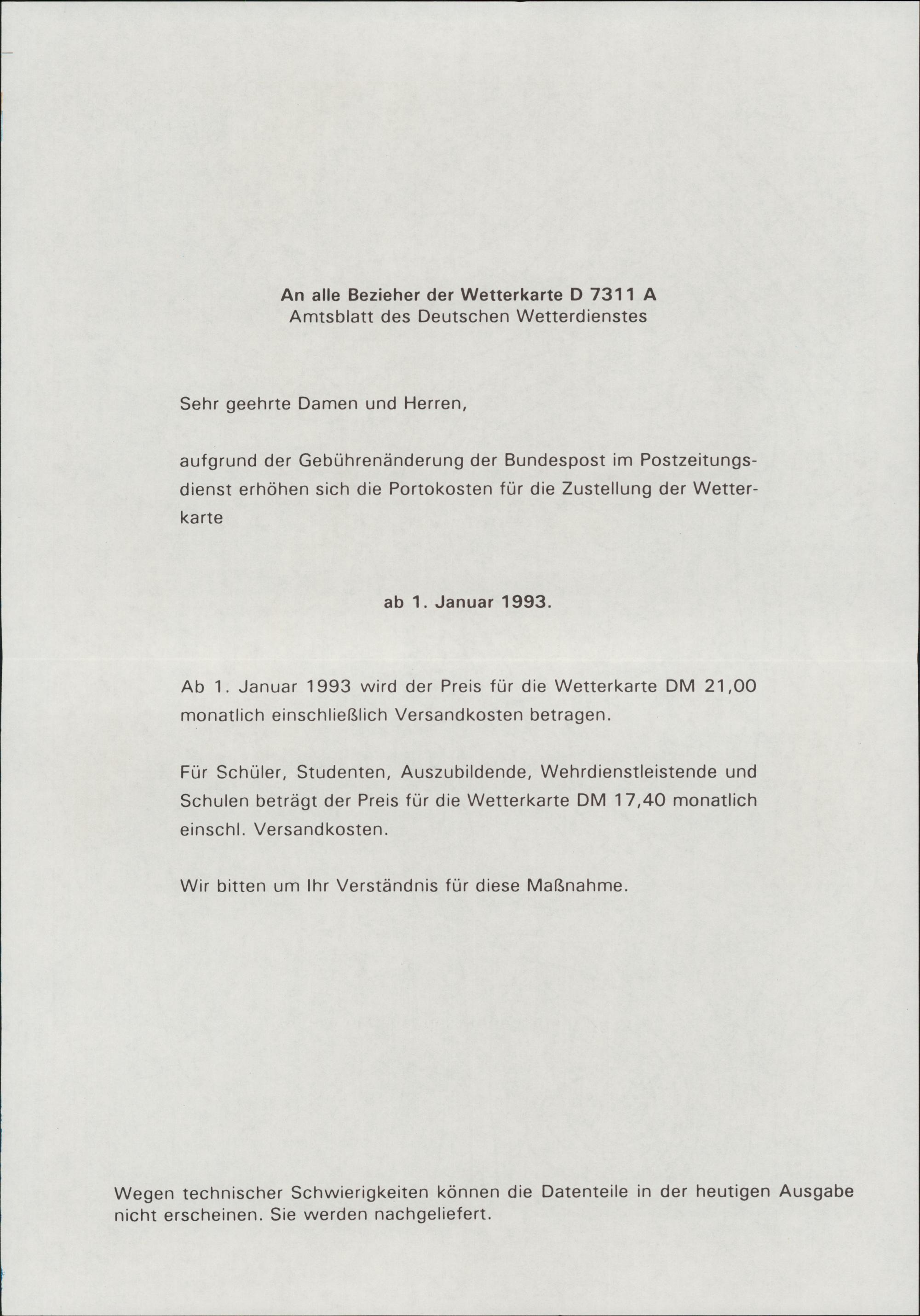 An alle Bezieher der Wetterkarte D 7311 A
Amtsblatt des Deutschen Wetterdienstes

Sehr geehrte Damen und Herren,

aufgrund der Gebührenänderung der Bundespost im Postzeitungsdienst erhöhen sich die Portokosten für die Zustellung der Wetterkarte

ab 1. Januar 1993.

Ab 1. Januar 1993 wird der Preis für die Wetterkarte DM 21,00 monatlich einschließlich Versandkosten betragen.

Für Schüler, Studenten, Auszubildende, Wehrdienstleistende und Schulen beträgt der Preis für die Wetterkarte DM 17,40 monatlich einschl. Versandkosten.

Wir bitten um Ihr Verständnis für diese Maßnahme.

Wegen technischer Schwierigkeiten können die Datenteile in der heutigen Ausgabe nicht erscheinen. Sie werden nachgeliefert.